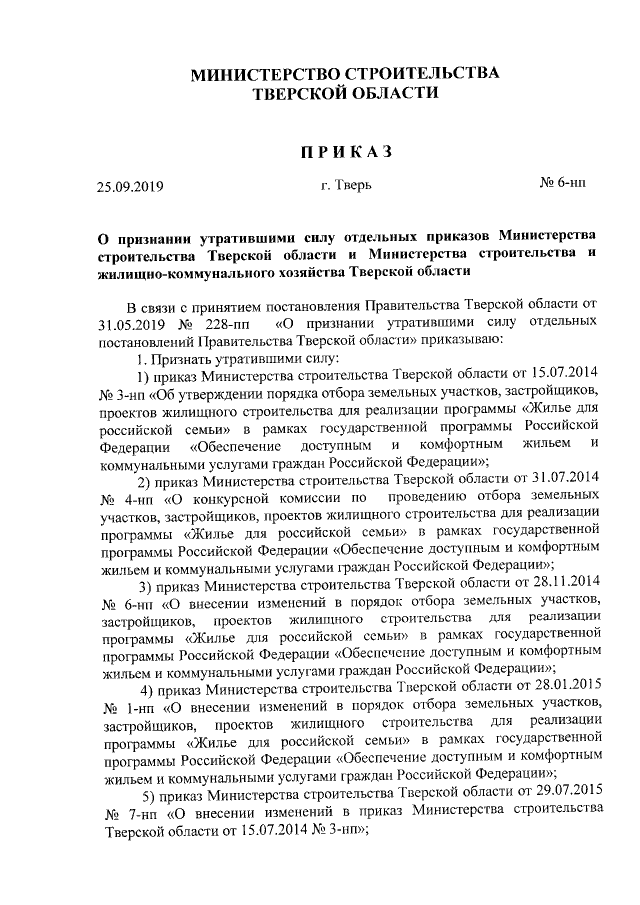 МИНИСТЕРСТВО СТРОИТЕЛЬСТВА
ТВЕРСКОЙ ОБЛАСТИ

ПРИКАЗ

25.09.2019 г. Тверь № 6-нп

О признании утратившими силу отдельных приказов Министерства строительства Тверской области и Министерства строительства и жилищно-коммунального хозяйства Тверской области

В связи с принятием постановления Правительства Тверской области от 31.05.2019 № 228-пп «О признании утратившими силу отдельных постановлений Правительства Тверской области» приказываю:

1. Признать утратившими силу:

1) приказ Министерства строительства Тверской области от 15.07.2014 № 3-нп «Об утверждении порядка отбора земельных участков, застройщиков, проектов жилищного строительства для реализации программы «Жилье для российской семьи» в рамках государственной программы Российской Федерации «Обеспечение доступным и комфортным жильем и коммунальными услугами граждан Российской Федерации»;

2) приказ Министерства строительства Тверской области от 31.07.2014 № 4-нп «О конкурсной комиссии по проведению отбора земельных участков, застройщиков, проектов жилищного строительства для реализации программы «Жилье для российской семьи» в рамках государственной программы Российской Федерации «Обеспечение доступным и комфортным жильем и коммунальными услугами граждан Российской Федерации»;

3) приказ Министерства строительства Тверской области от 28.11.2014 № 6-нп «О внесении изменений в порядок отбора земельных участков, застройщиков, проектов жилищного строительства для реализации программы «Жилье для российской семьи» в рамках государственной программы Российской Федерации «Обеспечение доступным и комфортным жильем и коммунальными услугами граждан Российской Федерации»;

4) приказ Министерства строительства Тверской области от 28.01.2015 № 1-нп «О внесении изменений в порядок отбора земельных участков, застройщиков, проектов жилищного строительства для реализации программы «Жилье для российской семьи» в рамках государственной программы Российской Федерации «Обеспечение доступным и комфортным жильем и коммунальными услугами граждан Российской Федерации»;

5) приказ Министерства строительства Тверской области от 29.07.2015 № 7-нп «О внесении изменений в приказ Министерства строительства Тверской области от 15.07.2014 № 3-нп»;